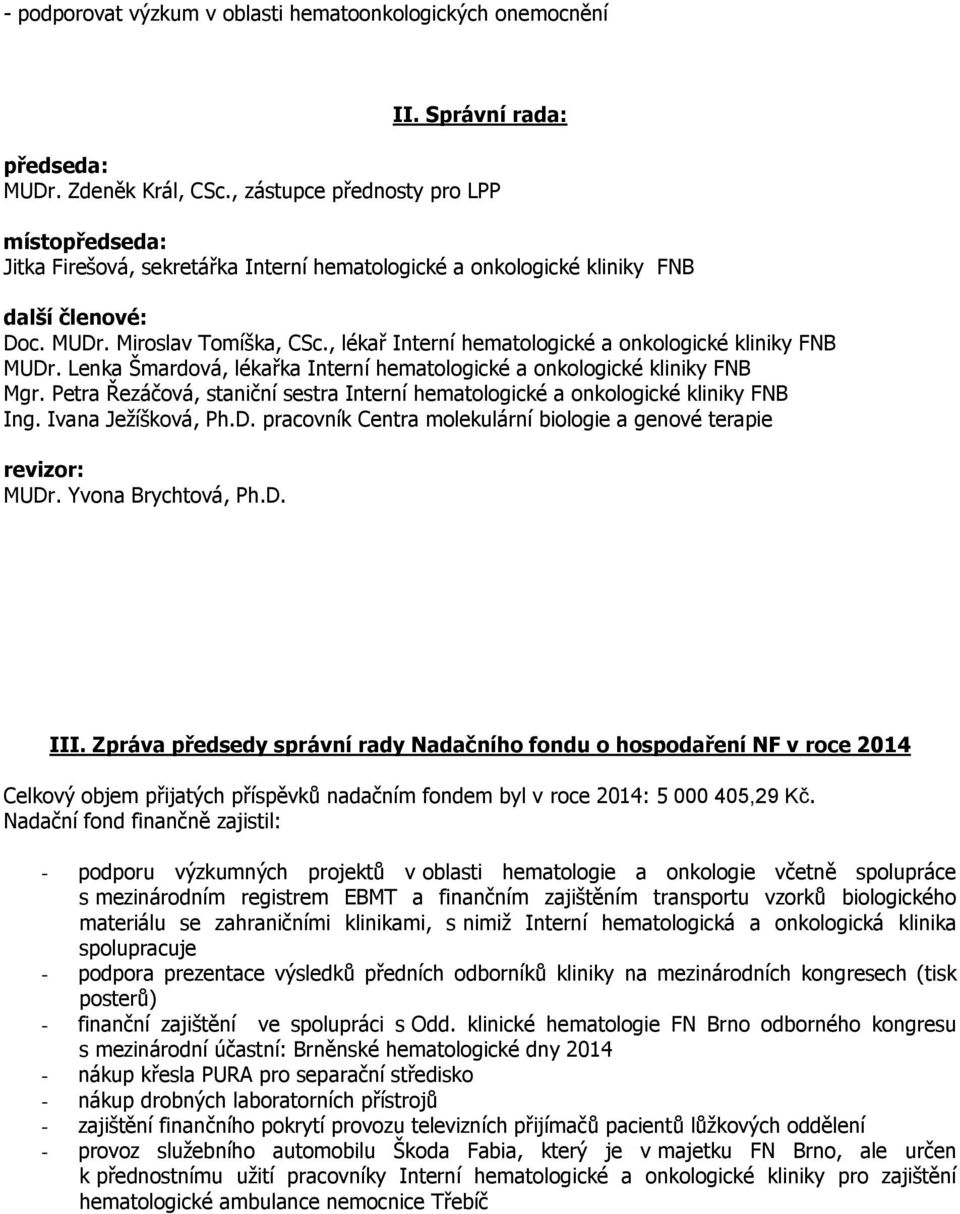 - podporovat výzkum v oblasti hematoonkologických onemocnění

II. Správní rada:

předseda:
MUDr. Zdeněk Král, CSc., zástupce přednosty pro LPP

místopředseda:
Jitka Firešová, sekretářka Interní hematologické a onkologické kliniky FNB

další členové:
Doc. MUDr. Miroslav Tomíška, CSc., lékař Interní hematologické a onkologické kliniky FNB
MUDr. Lenka Šmardová, lékařka Interní hematologické a onkologické kliniky FNB
Mgr. Petra Řezáčová, staniční sestra Interní hematologické a onkologické kliniky FNB
Ing. Ivana Ježíšková, Ph.D. pracovník Centra molekulární biologie a genové terapie

revizor:
MUDr. Yvona Brychtová, Ph.D.

III. Zpráva předsedy správní rady Nadačního fondu o hospodaření NF v roce 2014

Celkový objem přijatých příspěvků nadačním fondem byl v roce 2014: 5 000 405,29 Kč.
Nadační fond finančně zajistil:

- podporu výzkumných projektů v oblasti hematologie a onkologie včetně spolupráce s mezinárodním registrem EBMT a finančním zajištěním transportu vzorků biologického materiálu se zahraničními klinikami, s nimiž Interní hematologická a onkologická klinika spolupracuje
- podpora prezentace výsledků předních odborníků kliniky na mezinárodních kongresech (tisk posterů)
- finanční zajištění ve spolupráci s Odd. klinické hematologie FN Brno odborného kongresu s mezinárodní účastní: Brněnské hematologické dny 2014
- nákup křesla PURA pro separační středisko
- nákup drobných laboratorních přístrojů
- zajištění finančního pokrytí provozu televizních přijímačů pacientů lůžkových oddělení
- provoz služebního automobilu Škoda Fabia, který je v majetku FN Brno, ale určen k přednostnímu užití pracovníky Interní hematologické a onkologické kliniky pro zajištění hematologické ambulance nemocnice Třebíč